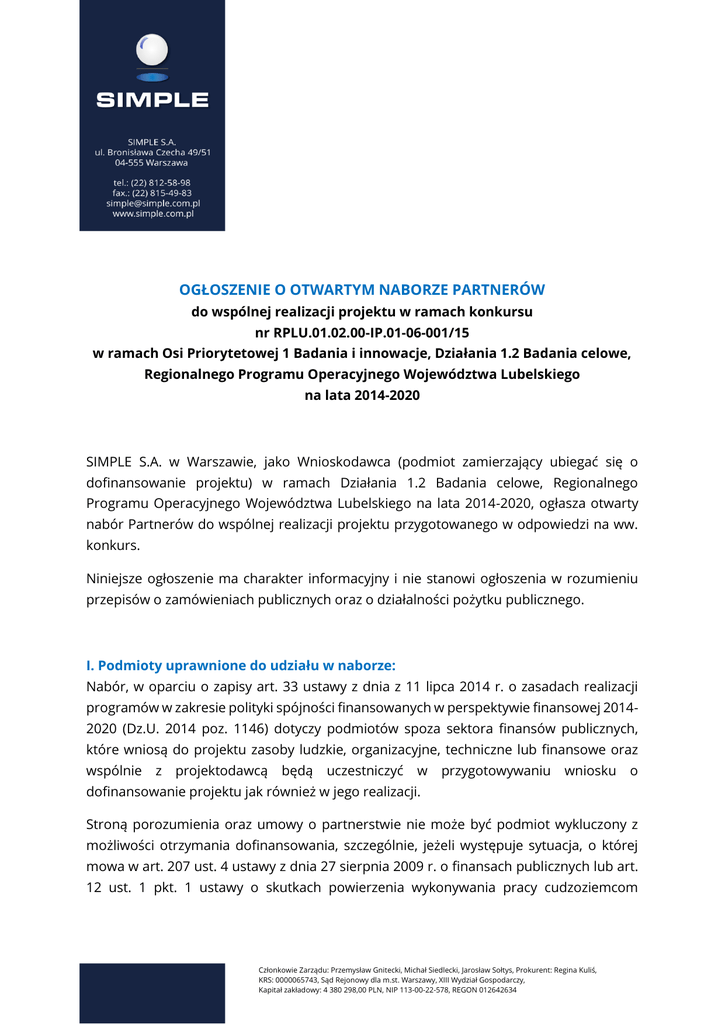 SIMPLE

SIMPLE S.A.
ul. Bronisława Czecha 49/51
04-555 Warszawa

tel.: (22) 812-58-98
fax.: (22) 815-49-83
simple@simple.com.pl
www.simple.com.pl

OGŁOSZENIE O OTWARTYM NABORZE PARTNERÓW
do wspólnej realizacji projektu w ramach konkursu
nr RPLU.01.02.00-IP.01-06-001/15
w ramach Osi Priorytetowej 1 Badania i innowacje, Działania 1.2 Badania celowe, Regionalnego Programu Operacyjnego Województwa Lubelskiego
na lata 2014-2020

SIMPLE S.A. w Warszawie, jako Wnioskodawca (podmiot zamierzający ubiegać się o dofinansowanie projektu) w ramach Działania 1.2 Badania celowe, Regionalnego Programu Operacyjnego Województwa Lubelskiego na lata 2014-2020, ogłasza otwarty nabór Partnerów do wspólnej realizacji projektu przygotowanego w odpowiedzi na ww. konkurs.

Niniejsze ogłoszenie ma charakter informacyjny i nie stanowi ogłoszenia w rozumieniu przepisów o zamówieniach publicznych oraz o działalności pożytku publicznego.

I. Podmioty uprawnione do udziału w naborze:
Nabór, w oparciu o zapisy art. 33 ustawy z dnia z 11 lipca 2014 r. o zasadach realizacji programów w zakresie polityki spójności finansowanych w perspektywie finansowej 2014-2020 (Dz.U. 2014 poz. 1146) dotyczy podmiotów spoza sektora finansów publicznych, które wniosą do projektu zasoby ludzkie, organizacyjne, techniczne lub finansowe oraz wspólnie z projektodawcą będą uczestniczyć w przygotowywaniu wniosku o dofinansowanie projektu jak również w jego realizacji.

Stroną porozumienia oraz umowy o partnerstwie nie może być podmiot wykluczony z możliwości otrzymania dofinansowania, szczególnie, jeżeli występuje sytuacja, o której mowa w art. 207 ust. 4 ustawy z dnia 27 sierpnia 2009 r. o finansach publicznych lub art. 12 ust. 1 pkt. 1 ustawy o skutkach powierzenia wykonywania pracy cudzoziemcom

Członkowie Zarządu: Przemysław Gnitecki, Michał Siedlecki, Jarosław Sołtys, Prokurent: Regina Kuliś,
KRS: 0000065743, Sąd Rejonowy dla m.st. Warszawy, XIII Wydział Gospodarczy,
Kapitał zakładowy: 4 380 298,00 PLN, NIP 113-00-22-578, REGON 012642634